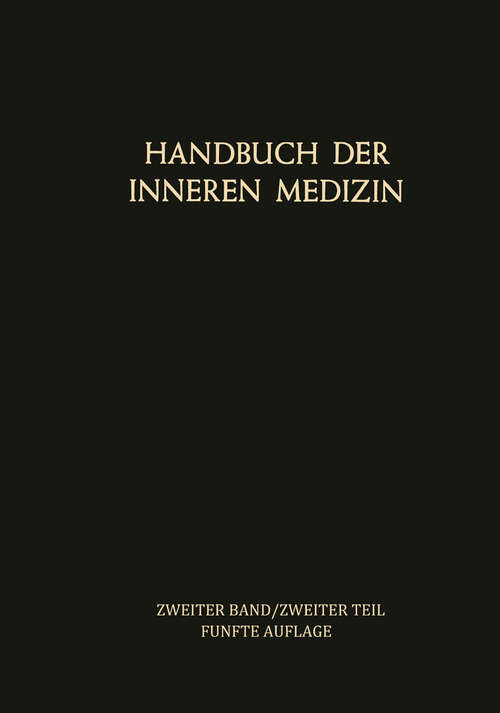 HANDBUCH DER INNEREN MEDIZIN

ZWEITER BAND/ZWEITER TEIL
FUNFTE AUFLAGE